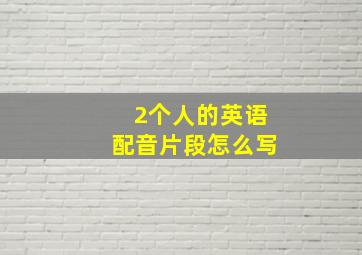 2个人的英语
配音片段怎么写